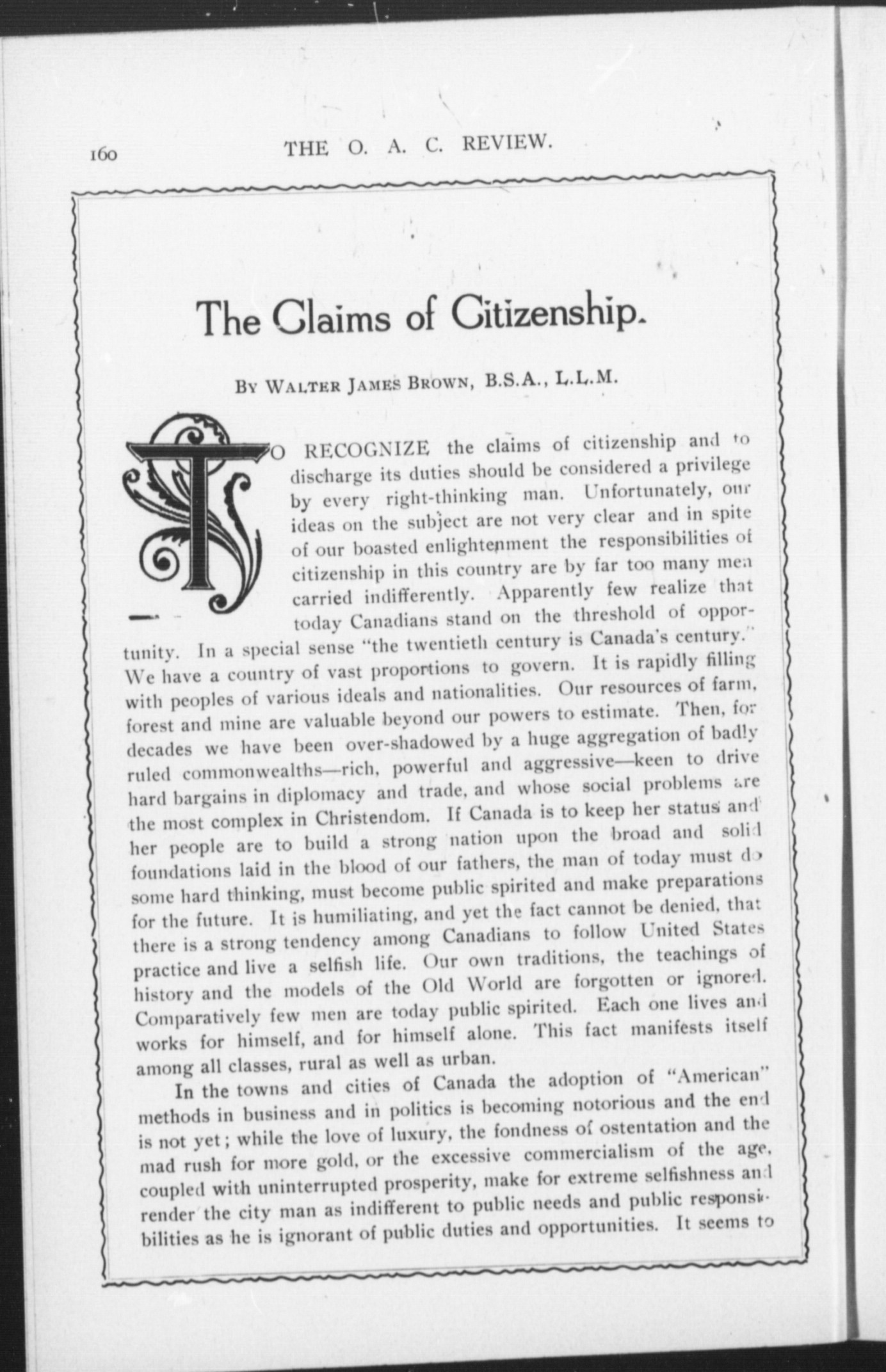 160 THE O. A. C. REVIEW.

The Claims of Citizenship.

By Walter James Brown, B.S.A., L.L.M.

TO RECOGNIZE the claims of citizenship and to discharge its duties should be considered a privilege by every right-thinking man. Unfortunately, our ideas on the subject are not very clear and in spite of our boasted enlightenment the responsibilities of citizenship in this country are by far too many men carried indifferently. Apparently few realize that today Canadians stand on the threshold of opportunity. In a special sense "the twentieth century is Canada's century." We have a country of vast proportions to govern. It is rapidly filling with peoples of various ideals and nationalities. Our resources of farm, forest and mine are valuable beyond our powers to estimate. Then, for decades we have been over-shadowed by a huge aggregation of badly ruled commonwealths—rich, powerful and aggressive—keen to drive hard bargains in diplomacy and trade, and whose social problems are the most complex in Christendom. If Canada is to keep her status and her people are to build a strong nation upon the broad and solid foundations laid in the blood of our fathers, the man of today must do some hard thinking, must become public spirited and make preparations for the future. It is humiliating, and yet the fact cannot be denied, that there is a strong tendency among Canadians to follow United States practice and live a selfish life. Our own traditions, the teachings of history and the models of the Old World are forgotten or ignored. Comparatively few men are today public spirited. Each one lives and works for himself, and for himself alone. This fact manifests itself among all classes, rural as well as urban.

In the towns and cities of Canada the adoption of "American" methods in business and in politics is becoming notorious and the end is not yet; while the love of luxury, the fondness of ostentation and the mad rush for more gold, or the excessive commercialism of the age, coupled with uninterrupted prosperity, make for extreme selfishness and render the city man as indifferent to public needs and public responsibilities as he is ignorant of public duties and opportunities. It seems to